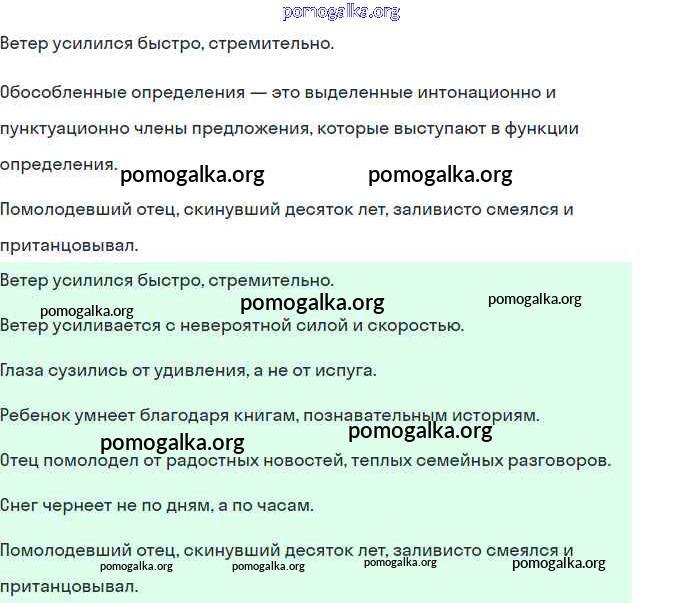 pomogalka.org

Ветер усилился быстро, стремительно.

Обособленные определения — это выделенные интонационно и пунктуационно члены предложения, которые выступают в функции определения. pomogalka.org pomogalka.org

Помолодевший отец, скинувший десяток лет, заливисто смеялся и пританцовывал.

Ветер усилился быстро, стремительно.

pomogalka.org pomogalka.org pomogalka.org

Ветер усиливается с невероятной силой и скоростью.

Глаза сузились от удивления, а не от испуга.

Ребенок умнеет благодаря книгам, познавательным историям.

pomogalka.org pomogalka.org

Отец помолодел от радостных новостей, теплых семейных разговоров.

Снег чернеет не по дням, а по часам.

Помолодевший отец, скинувший десяток лет, заливисто смеялся и пританцовывал.

pomogalka.org pomogalka.org pomogalka.org pomogalka.org